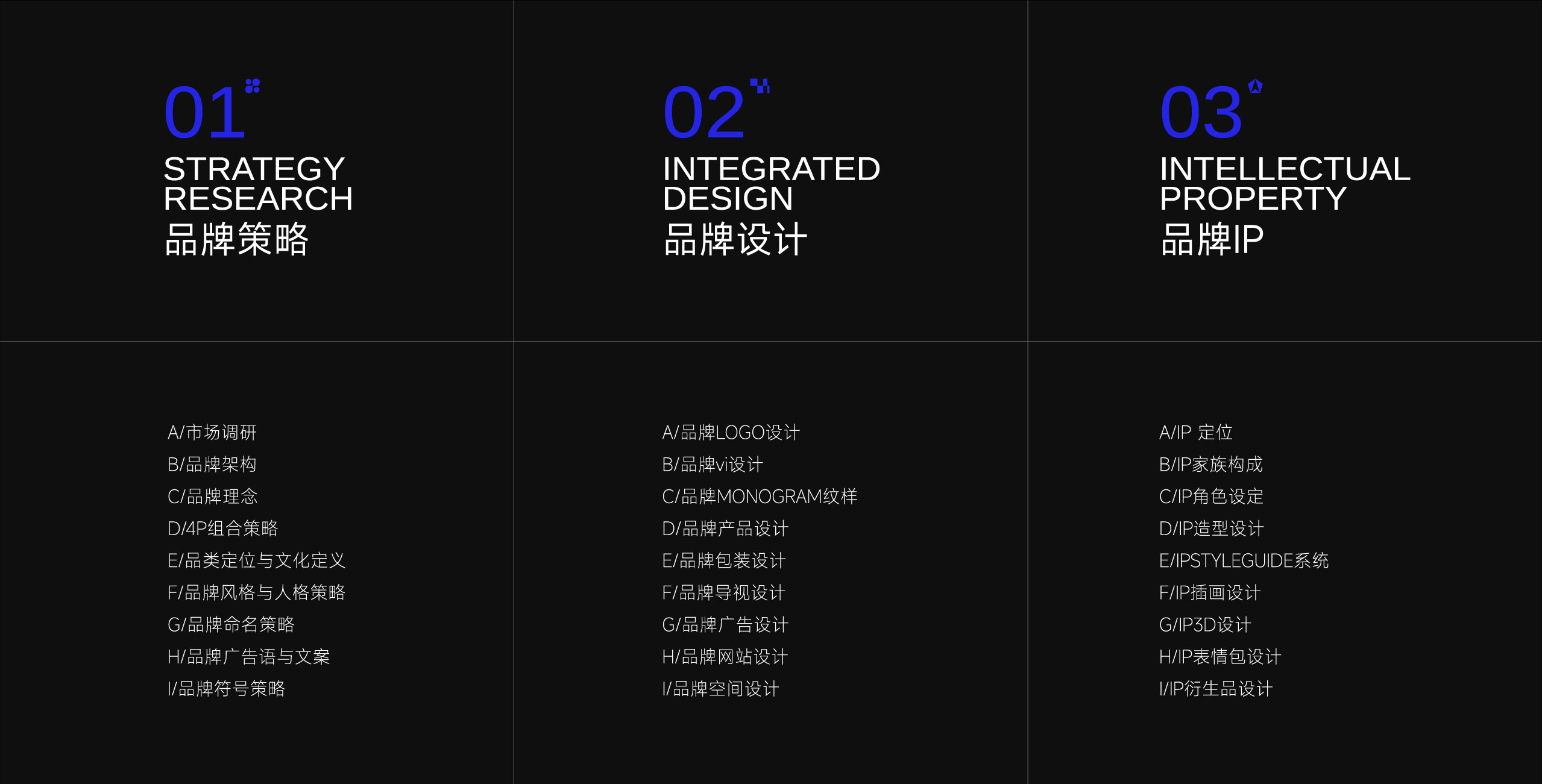 01

STRATEGY RESEARCH

品牌策略

A/市场调研
B/品牌架构
C/品牌理念
D/4P组合策略
E/品类定位与文化定义
F/品牌风格与人格策略
G/品牌命名策略
H/品牌广告语与文案
I/品牌符号策略

02

INTEGRATED DESIGN

品牌设计

A/品牌LOGO设计
B/品牌vi设计
C/品牌MONOGRAM纹样
D/品牌产品设计
E/品牌包装设计
F/品牌导视设计
G/品牌广告设计
H/品牌网站设计
I/品牌空间设计

03

INTELLECTUAL PROPERTY

品牌IP

A/IP 定位
B/IP家族构成
C/IP角色设定
D/IP造型设计
E/IPSTYLEGUIDE系统
F/IP插画设计
G/IP3D设计
H/IP表情包设计
I/IP衍生品设计